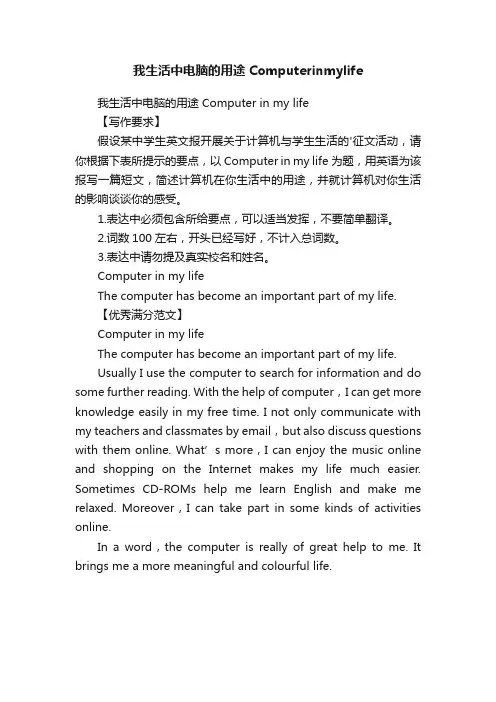 我生活中电脑的用途 Computerinmylife

我生活中电脑的用途 Computer in my life

【写作要求】

假设某中学生英文报开展关于计算机与学生生活的'征文活动，请你根据下表所提示的要点，以 Computer in my life 为题，用英语为该报写一篇短文，简述计算机在你生活中的用途，并就计算机对你生活的影响谈谈你的感受。

1.表达中必须包含所给要点，可以适当发挥，不要简单翻译。

2.词数 100 左右，开头已经写好，不计入总词数。

3.表达中请勿提及真实校名和姓名。

Computer in my life

The computer has become an important part of my life.

【优秀满分范文】

Computer in my life

The computer has become an important part of my life.

Usually I use the computer to search for information and do some further reading. With the help of computer，I can get more knowledge easily in my free time. I not only communicate with my teachers and classmates by email，but also discuss questions with them online. What' s more，I can enjoy the music online and shopping on the Internet makes my life much easier. Sometimes CD-ROMs help me learn English and make me relaxed. Moreover，I can take part in some kinds of activities online.

In a word，the computer is really of great help to me. It brings me a more meaningful and colourful life.